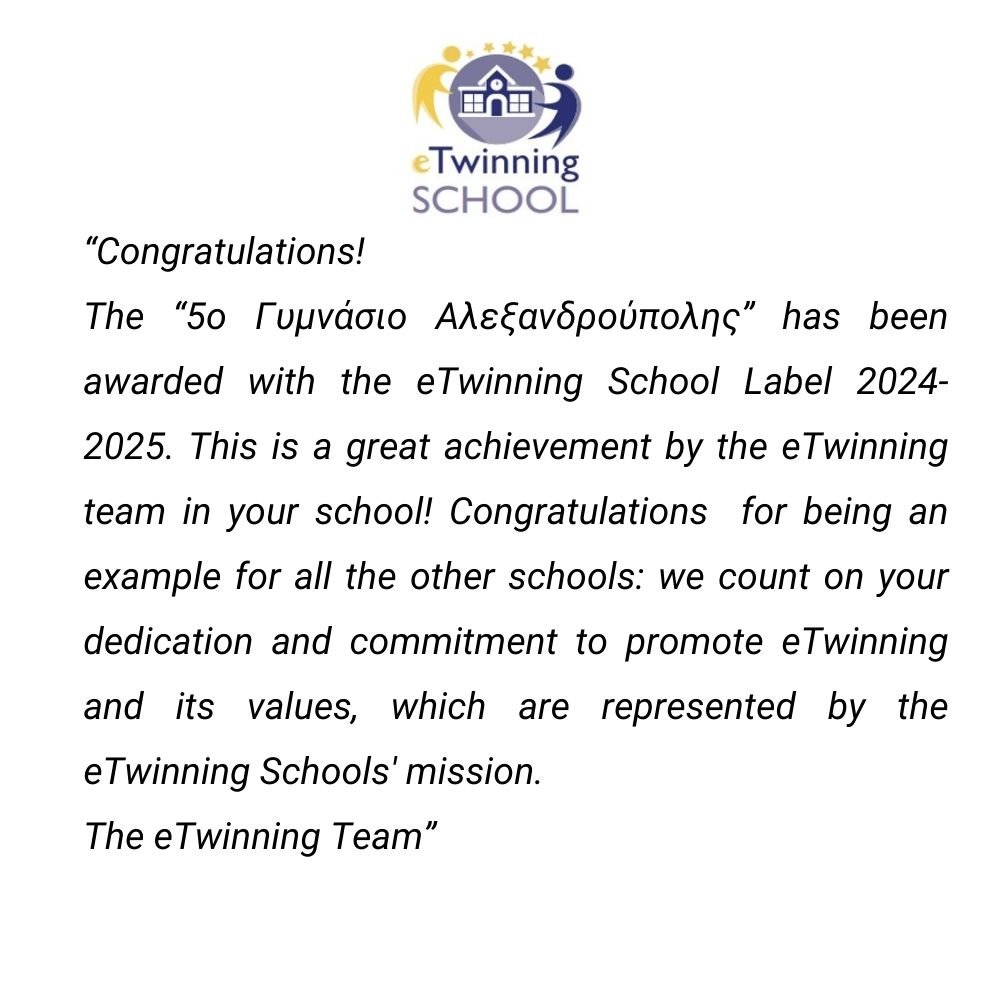 eTwinning
SCHOOL

“Congratulations!
The “5ο Γυμνάσιο Αλεξανδρούπολης” has been awarded with the eTwinning School Label 2024-2025. This is a great achievement by the eTwinning team in your school! Congratulations for being an example for all the other schools: we count on your dedication and commitment to promote eTwinning and its values, which are represented by the eTwinning Schools' mission.
The eTwinning Team”